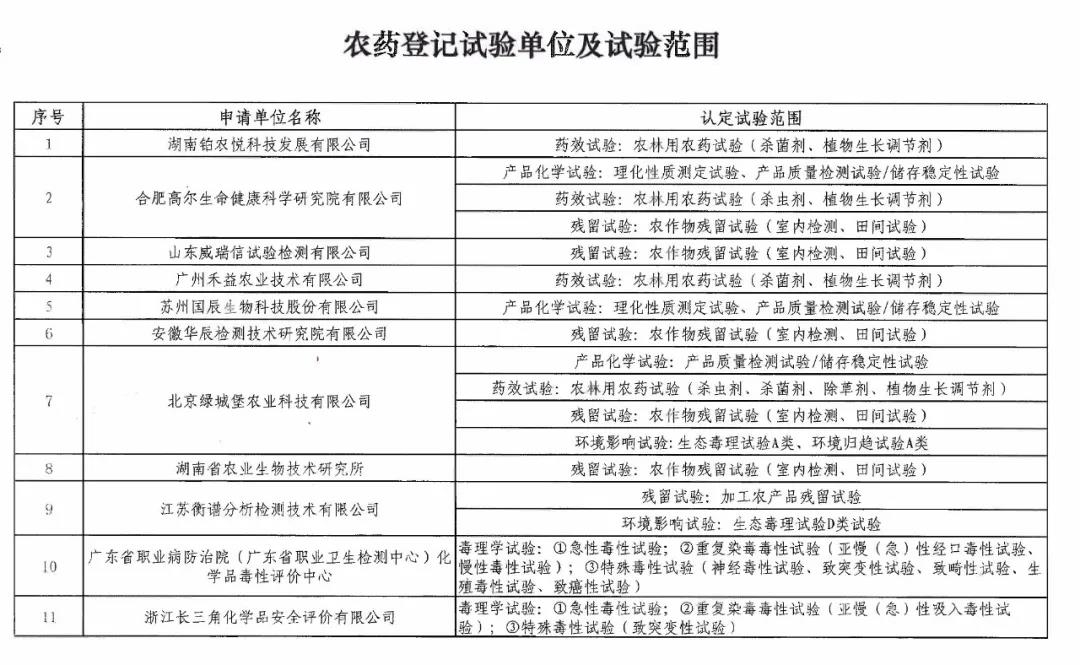 农药登记试验单位及试验范围

| 序号 | 申请单位名称 | 认定试验范围 |
|---|---|---|
| 1 | 湖南铂农悦科技发展有限公司 | 药效试验：农林用农药试验（杀菌剂、植物生长调节剂） |
| 2 | 合肥高尔生命健康科学研究院有限公司 | 产品化学试验：理化性质测定试验、产品质量检测试验/储存稳定性试验 |
| | | 药效试验：农林用农药试验（杀虫剂、植物生长调节剂） |
| | | 残留试验：农作物残留试验（室内检测、田间试验） |
| 3 | 山东威瑞信试验检测有限公司 | 残留试验：农作物残留试验（室内检测、田间试验） |
| 4 | 广州禾益农业技术有限公司 | 药效试验：农林用农药试验（杀菌剂、植物生长调节剂） |
| 5 | 苏州国辰生物科技股份有限公司 | 产品化学试验：理化性质测定试验、产品质量检测试验/储存稳定性试验 |
| 6 | 安徽华辰检测技术研究院有限公司 | 残留试验：农作物残留试验（室内检测、田间试验） |
| 7 | 北京绿城堡农业科技有限公司 | 产品化学试验：产品质量检测试验/储存稳定性试验 |
| | | 药效试验：农林用农药试验（杀虫剂、杀菌剂、除草剂、植物生长调节剂） |
| | | 残留试验：农作物残留试验（室内检测、田间试验） |
| | | 环境影响试验：生态毒理试验A类、环境归趋试验A类 |
| 8 | 湖南省农业生物技术研究所 | 残留试验：农作物残留试验（室内检测、田间试验） |
| 9 | 江苏衡谱分析检测技术有限公司 | 残留试验：加工农产品残留试验 |
| | | 环境影响试验：生态毒理试验D类试验 |
| 10 | 广东省职业病防治院（广东省职业卫生检测中心）化学品毒性评价中心 | 毒理学试验：①急性毒性试验；②重复染毒毒性试验（亚慢（急）性经口毒性试验、慢性毒性试验）；③特殊毒性试验（神经毒性试验、致突变性试验、致畸性试验、生殖毒性试验、致癌性试验） |
| 11 | 浙江长三角化学品安全评价有限公司 | 毒理学试验：①急性毒性试验；②重复染毒毒性试验（亚慢（急）性吸入毒性试验）；③特殊毒性试验（致突变性试验） |